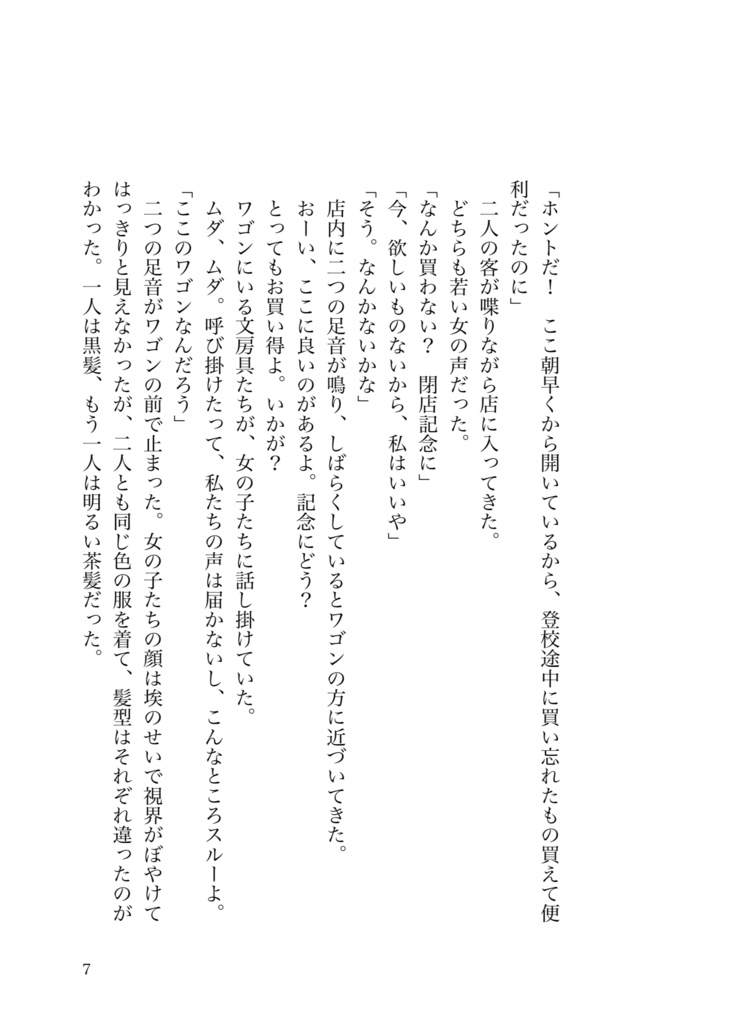 「ホントだ！　ここ朝早くから開いているから、登校途中に買い忘れたもの買えて便利だったのに」
　二人の客が喋りながら店に入ってきた。
　どちらも若い女の声だった。
「なんか買わない？　閉店記念に」
「今、欲しいものないから、私はいいや」
「そう。なんかないかな」
　店内に二つの足音が鳴り、しばらくしているとワゴンの方に近づいてきた。
　おーい、ここに良いのがあるよ。記念にどう？
　とってもお買い得よ。いかが？
　ワゴンにいる文房具たちが、女の子たちに話し掛けていた。
　ムダ、ムダ。呼び掛けたって、私たちの声は届かないし、こんなところスルーよ。
「ここのワゴンなんだろう」
　二つの足音がワゴンの前で止まった。女の子たちの顔は埃のせいで視界がぼやけてはっきりと見えなかったが、二人とも同じ色の服を着て、髪型はそれぞれ違ったのがわかった。一人は黒髪、もう一人は明るい茶髪だった。

7